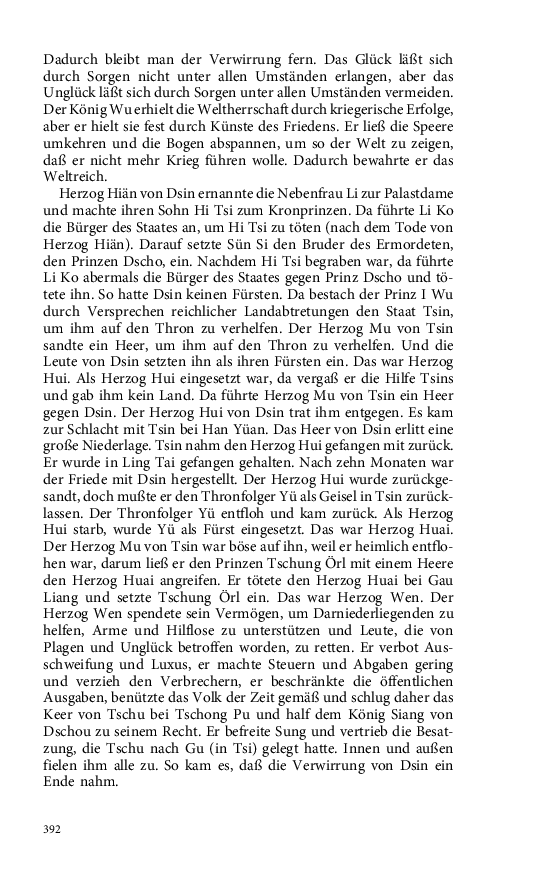 Dadurch bleibt man der Verwirrung fern. Das Glück läßt sich durch Sorgen nicht unter allen Umständen erlangen, aber das Unglück läßt sich durch Sorgen unter allen Umständen vermeiden. Der König Wu erhielt die Weltherrschaft durch kriegerische Erfolge, aber er hielt sie fest durch Künste des Friedens. Er ließ die Speere umkehren und die Bogen abspannen, um so der Welt zu zeigen, daß er nicht mehr Krieg führen wolle. Dadurch bewahrte er das Weltreich.

Herzog Hiän von Dsin ernannte die Nebenfrau Li zur Palastdame und machte ihren Sohn Hi Tsi zum Kronprinzen. Da führte Li Ko die Bürger des Staates an, um Hi Tsi zu töten (nach dem Tode von Herzog Hiän). Darauf setzte Sün Si den Bruder des Ermordeten, den Prinzen Dscho, ein. Nachdem Hi Tsi begraben war, da führte Li Ko abermals die Bürger des Staates gegen Prinz Dscho und tötete ihn. So hatte Dsin keinen Fürsten. Da bestach der Prinz I Wu durch Versprechen reichlicher Landabtretungen den Staat Tsin, um ihm auf den Thron zu verhelfen. Der Herzog Mu von Tsin sandte ein Heer, um ihm auf den Thron zu verhelfen. Und die Leute von Dsin setzten ihn als ihren Fürsten ein. Das war Herzog Hui. Als Herzog Hui eingesetzt war, da vergaß er die Hilfe Tsins und gab ihm kein Land. Da führte Herzog Mu von Tsin ein Heer gegen Dsin. Der Herzog Hui von Dsin trat ihm entgegen. Es kam zur Schlacht mit Tsin bei Han Yüan. Das Heer von Dsin erlitt eine große Niederlage. Tsin nahm den Herzog Hui gefangen mit zurück. Er wurde in Ling Tai gefangen gehalten. Nach zehn Monaten war der Friede mit Dsin hergestellt. Der Herzog Hui wurde zurückgesandt, doch mußte er den Thronfolger Yü als Geisel in Tsin zurücklassen. Der Thronfolger Yü entfloh und kam zurück. Als Herzog Hui starb, wurde Yü als Fürst eingesetzt. Das war Herzog Huai. Der Herzog Mu von Tsin war böse auf ihn, weil er heimlich entflohen war, darum ließ er den Prinzen Tschung Örl mit einem Heere den Herzog Huai angreifen. Er tötete den Herzog Huai bei Gau Liang und setzte Tschung Örl ein. Das war Herzog Wen. Der Herzog Wen spendete sein Vermögen, um Darniederliegenden zu helfen, Arme und Hilflose zu unterstützen und Leute, die von Plagen und Unglück betroffen worden, zu retten. Er verbot Ausschweifung und Luxus, er machte Steuern und Abgaben gering und verzieh den Verbrechern, er beschränkte die öffentlichen Ausgaben, benützte das Volk der Zeit gemäß und schlug daher das Keer von Tschu bei Tschong Pu und half dem König Siang von Dschou zu seinem Recht. Er befreite Sung und vertrieb die Besatzung, die Tschu nach Gu (in Tsi) gelegt hatte. Innen und außen fielen ihm alle zu. So kam es, daß die Verwirrung von Dsin ein Ende nahm.

392